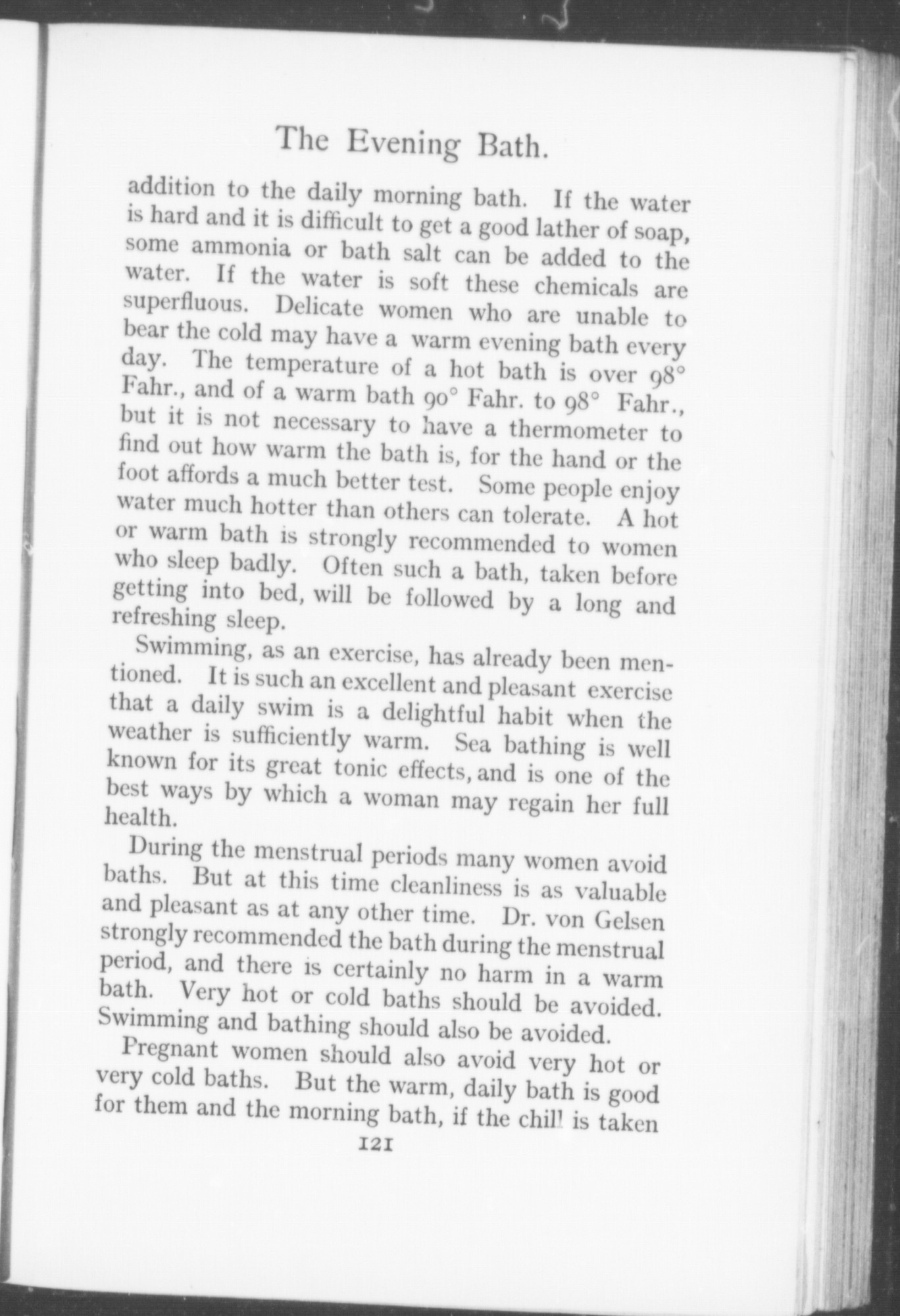 The Evening Bath.

addition to the daily morning bath. If the water is hard and it is difficult to get a good lather of soap, some ammonia or bath salt can be added to the water. If the water is soft these chemicals are superfluous. Delicate women who are unable to bear the cold may have a warm evening bath every day. The temperature of a hot bath is over 98° Fahr., and of a warm bath 90° Fahr. to 98° Fahr., but it is not necessary to have a thermometer to find out how warm the bath is, for the hand or the foot affords a much better test. Some people enjoy water much hotter than others can tolerate. A hot or warm bath is strongly recommended to women who sleep badly. Often such a bath, taken before getting into bed, will be followed by a long and refreshing sleep.

Swimming, as an exercise, has already been mentioned. It is such an excellent and pleasant exercise that a daily swim is a delightful habit when the weather is sufficiently warm. Sea bathing is well known for its great tonic effects, and is one of the best ways by which a woman may regain her full health.

During the menstrual periods many women avoid baths. But at this time cleanliness is as valuable and pleasant as at any other time. Dr. von Gelsen strongly recommended the bath during the menstrual period, and there is certainly no harm in a warm bath. Very hot or cold baths should be avoided. Swimming and bathing should also be avoided.

Pregnant women should also avoid very hot or very cold baths. But the warm, daily bath is good for them and the morning bath, if the chill is taken

121